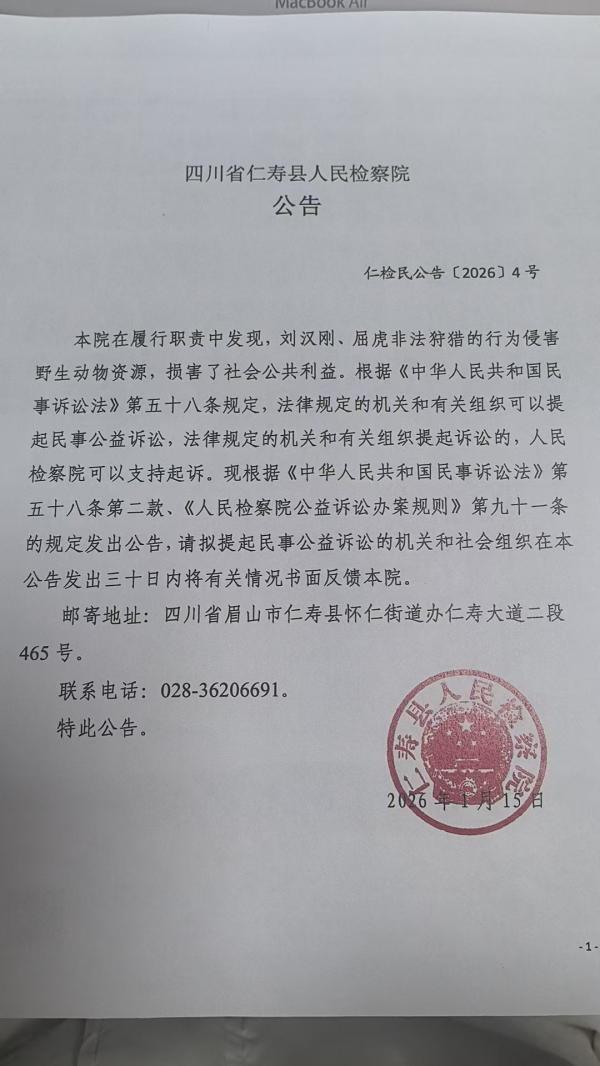 MacBook Air

四川省仁寿县人民检察院
公告

仁检民公告〔2026〕4号

本院在履行职责中发现，刘汉刚、屈虎非法狩猎的行为侵害野生动物资源，损害了社会公共利益。根据《中华人民共和国民事诉讼法》第五十八条规定，法律规定的机关和有关组织可以提起民事公益诉讼，法律规定的机关和有关组织提起诉讼的，人民检察院可以支持起诉。现根据《中华人民共和国民事诉讼法》第五十八条第二款、《人民检察院公益诉讼办案规则》第九十一条的规定发出公告，请拟提起民事公益诉讼的机关和社会组织在本公告发出三十日内将有关情况书面反馈本院。

邮寄地址：四川省眉山市仁寿县怀仁街道办仁寿大道二段465号。

联系电话：028-36206691。

特此公告。

仁寿县人民检察院

2026年1月15日

-1-